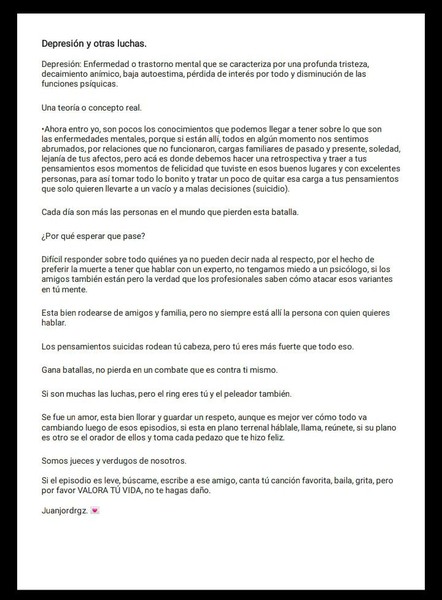 Depresión y otras luchas.

Depresión: Enfermedad o trastorno mental que se caracteriza por una profunda tristeza, decaimiento anímico, baja autoestima, pérdida de interés por todo y disminución de las funciones psíquicas.

Una teoría o concepto real.

•Ahora entro yo, son pocos los conocimientos que podemos llegar a tener sobre lo que son las enfermedades mentales, porque si están allí, todos en algún momento nos sentimos abrumados, por relaciones que no funcionaron, cargas familiares de pasado y presente, soledad, lejanía de tus afectos, pero acá es donde debemos hacer una retrospectiva y traer a tus pensamientos esos momentos de felicidad que tuviste en esos buenos lugares y con excelentes personas, para así tomar todo lo bonito y tratar un poco de quitar esa carga a tus pensamientos que solo quieren llevarte a un vacío y a malas decisiones (suicidio).

Cada día son más las personas en el mundo que pierden esta batalla.

¿Por qué esperar que pase?

Difícil responder sobre todo quiénes ya no pueden decir nada al respecto, por el hecho de preferir la muerte a tener que hablar con un experto, no tengamos miedo a un psicólogo, si los amigos también están pero la verdad que los profesionales saben cómo atacar esos variantes en tú mente.

Esta bien rodearse de amigos y familia, pero no siempre está allí la persona con quien quieres hablar.

Los pensamientos suicidas rodean tú cabeza, pero tú eres más fuerte que todo eso.

Gana batallas, no pierda en un combate que es contra ti mismo.

Si son muchas las luchas, pero el ring eres tú y el peleador también.

Se fue un amor, esta bien llorar y guardar un respeto, aunque es mejor ver cómo todo va cambiando luego de esos episodios, si esta en plano terrenal háblale, llama, reúnete, si su plano es otro se el orador de ellos y toma cada pedazo que te hizo feliz.

Somos jueces y verdugos de nosotros.

Si el episodio es leve, búscame, escribe a ese amigo, canta tú canción favorita, baila, grita, pero por favor VALORA TÚ VIDA, no te hagas daño.

Juanjordrgz. 💗